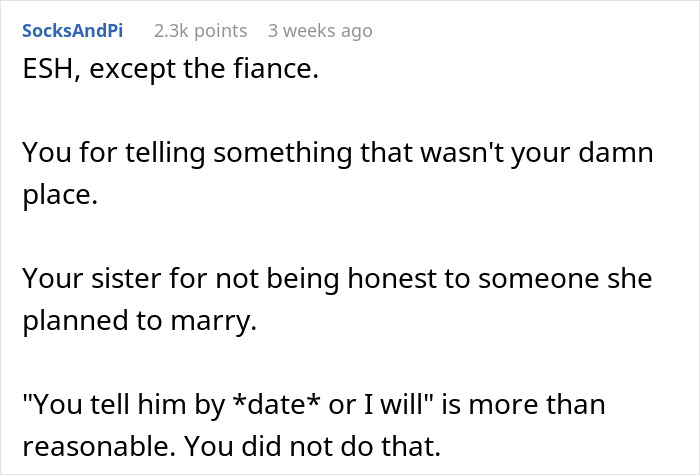 SocksAndPi 2.3k points 3 weeks ago

ESH, except the fiance.

You for telling something that wasn't your damn place.

Your sister for not being honest to someone she planned to marry.

"You tell him by *date* or I will" is more than reasonable. You did not do that.